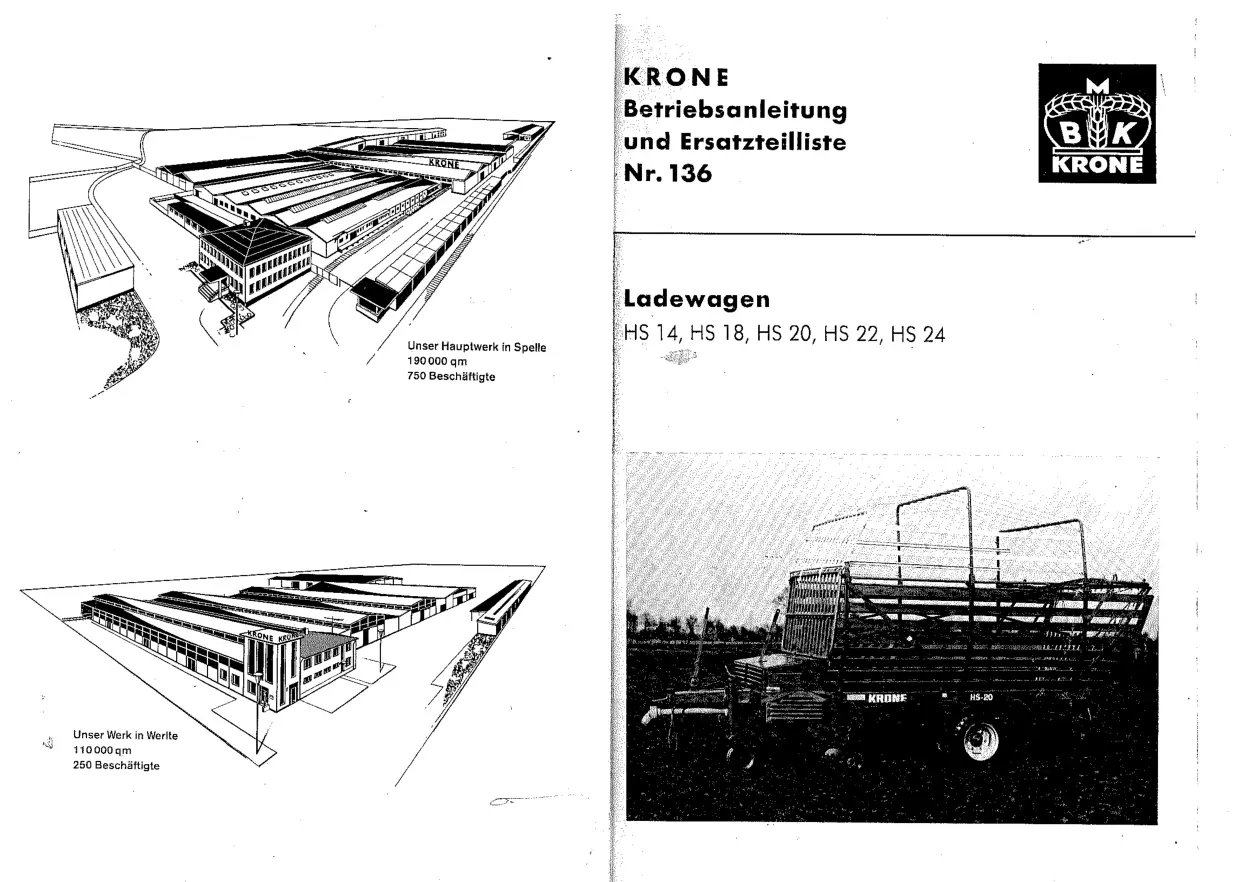 KRONE

Unser Hauptwerk in Spelle
190 000 qm
750 Beschäftigte

KRONE KRONE

Unser Werk in Werlte
110 000 qm
250 Beschäftigte

KRONE
Betriebsanleitung
und Ersatzteilliste
Nr. 136

M
B K
KRONE

Ladewagen
HS 14, HS 18, HS 20, HS 22, HS 24

KRONE HS-20